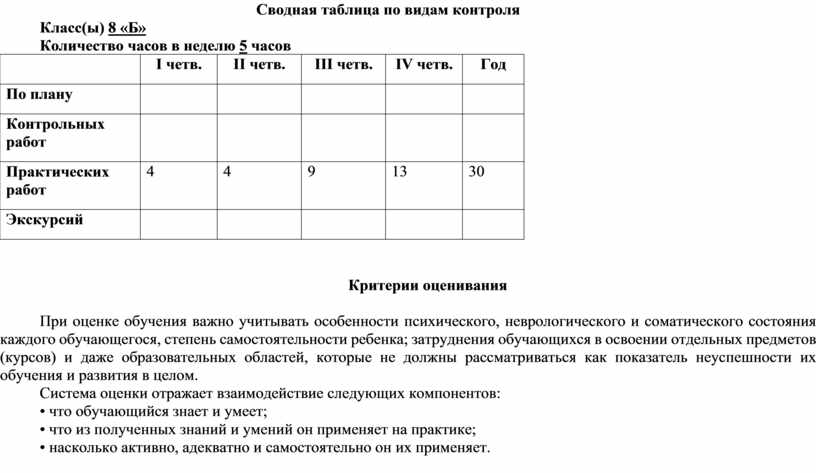 Сводная таблица по видам контроля

Класс(ы) 8 «Б»
Количество часов в неделю 5 часов

| | I четв. | II четв. | III четв. | IV четв. | Год |
|---|---|---|---|---|---|
| По плану | | | | | |
| Контрольных работ | | | | | |
| Практических работ | 4 | 4 | 9 | 13 | 30 |
| Экскурсий | | | | | |

Критерии оценивания

При оценке обучения важно учитывать особенности психического, неврологического и соматического состояния каждого обучающегося, степень самостоятельности ребенка; затруднения обучающихся в освоении отдельных предметов (курсов) и даже образовательных областей, которые не должны рассматриваться как показатель неуспешности их обучения и развития в целом.

Система оценки отражает взаимодействие следующих компонентов:
• что обучающийся знает и умеет;
• что из полученных знаний и умений он применяет на практике;
• насколько активно, адекватно и самостоятельно он их применяет.